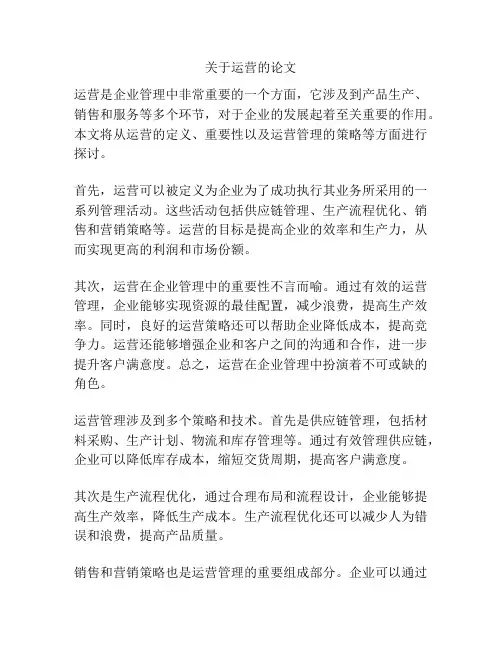 关于运营的论文

运营是企业管理中非常重要的一个方面，它涉及到产品生产、销售和服务等多个环节，对于企业的发展起着至关重要的作用。本文将从运营的定义、重要性以及运营管理的策略等方面进行探讨。

首先，运营可以被定义为企业为了成功执行其业务所采用的一系列管理活动。这些活动包括供应链管理、生产流程优化、销售和营销策略等。运营的目标是提高企业的效率和生产力，从而实现更高的利润和市场份额。

其次，运营在企业管理中的重要性不言而喻。通过有效的运营管理，企业能够实现资源的最佳配置，减少浪费，提高生产效率。同时，良好的运营策略还可以帮助企业降低成本，提高竞争力。运营还能够增强企业和客户之间的沟通和合作，进一步提升客户满意度。总之，运营在企业管理中扮演着不可或缺的角色。

运营管理涉及到多个策略和技术。首先是供应链管理，包括材料采购、生产计划、物流和库存管理等。通过有效管理供应链，企业可以降低库存成本，缩短交货周期，提高客户满意度。

其次是生产流程优化，通过合理布局和流程设计，企业能够提高生产效率，降低生产成本。生产流程优化还可以减少人为错误和浪费，提高产品质量。

销售和营销策略也是运营管理的重要组成部分。企业可以通过